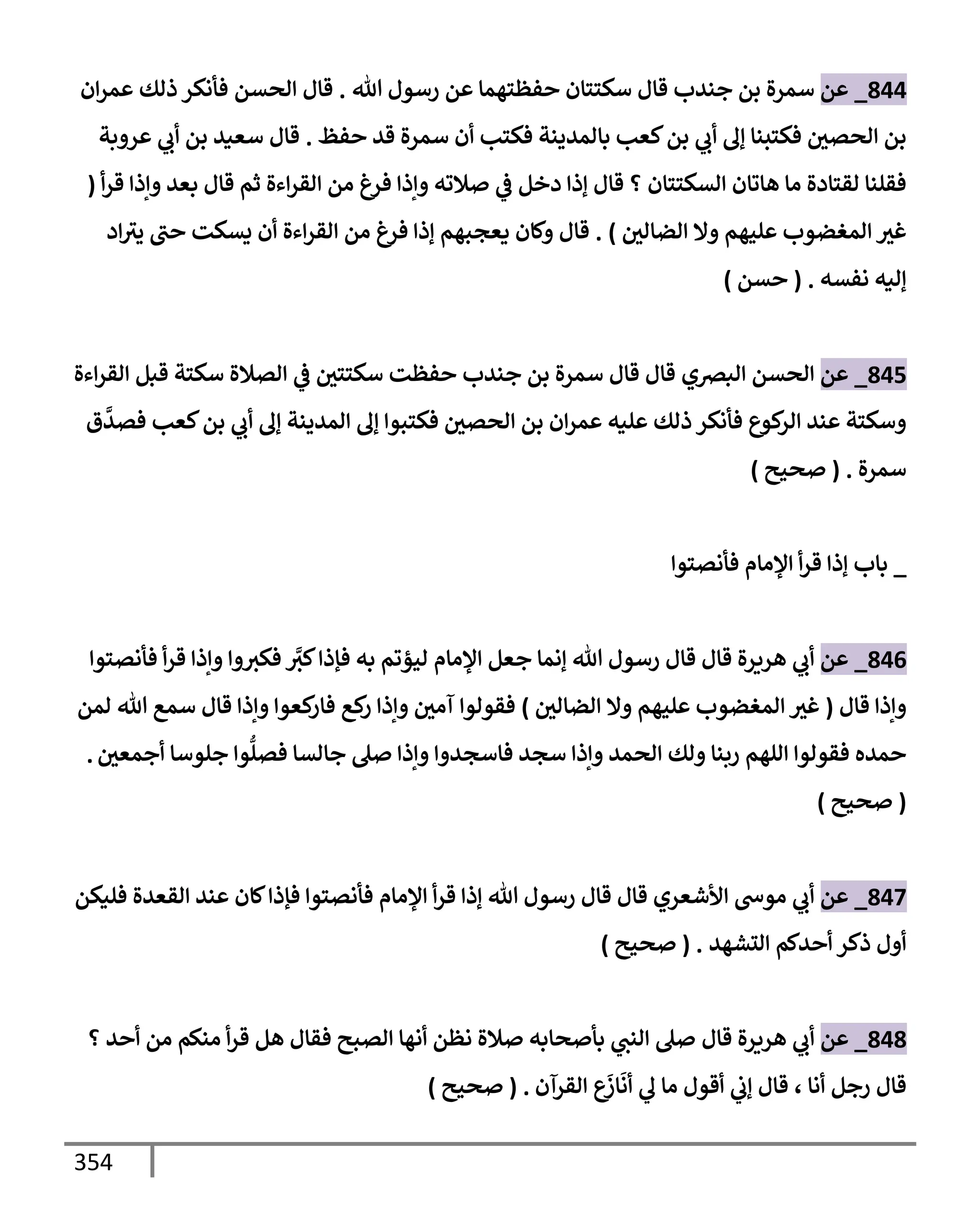 844_ عن سمرة بن جندب قال سكتتان حفظتهما عن رسول الله . قال الحسن فأنكر ذلك عمران بن الحصين فكتبنا إلى أبي بن كعب بالمدينة فكتب أن سمرة قد حفظ . قال سعيد بن أبي عروبة فقلنا لقتادة ما هاتان السكتتان ؟ قال إذا دخل في صلاته وإذا فرغ من القراءة ثم قال بعد وإذا قرأ ( غير المغضوب عليهم ولا الضالين ) . قال وكان يعجبهم إذا فرغ من القراءة أن يسكت حتى يتراد إليه نفسه . ( حسن )

845_ عن الحسن البصري قال قال سمرة بن جندب حفظت سكتتين في الصلاة سكتة قبل القراءة وسكتة عند الركوع فأنكر ذلك عليه عمران بن الحصين فكتبوا إلى المدينة إلى أبي بن كعب فصدَّق سمرة . ( صحيح )

_ باب إذا قرأ الإمام فأنصتوا

846_ عن أبي هريرة قال قال رسول الله إنما جعل الإمام ليؤتم به فإذا كبَّر فكبروا وإذا قرأ فأنصتوا وإذا قال ( غير المغضوب عليهم ولا الضالين ) فقولوا آمين وإذا ركع فاركعوا وإذا قال سمع الله لمن حمده فقولوا اللهم ربنا ولك الحمد وإذا سجد فاسجدوا وإذا صلى جالسا فصلُّوا جلوسا أجمعين . ( صحيح )

847_ عن أبي موسى الأشعري قال قال رسول الله إذا قرأ الإمام فأنصتوا فإذا كان عند القعدة فليكن أول ذكر أحدكم التشهد . ( صحيح )

848_ عن أبي هريرة قال صلى النبي بأصحابه صلاة نظن أنها الصبح فقال هل قرأ منكم من أحد ؟ قال رجل أنا ، قال إني أقول ما لي أنَازَع القرآن . ( صحيح )

354